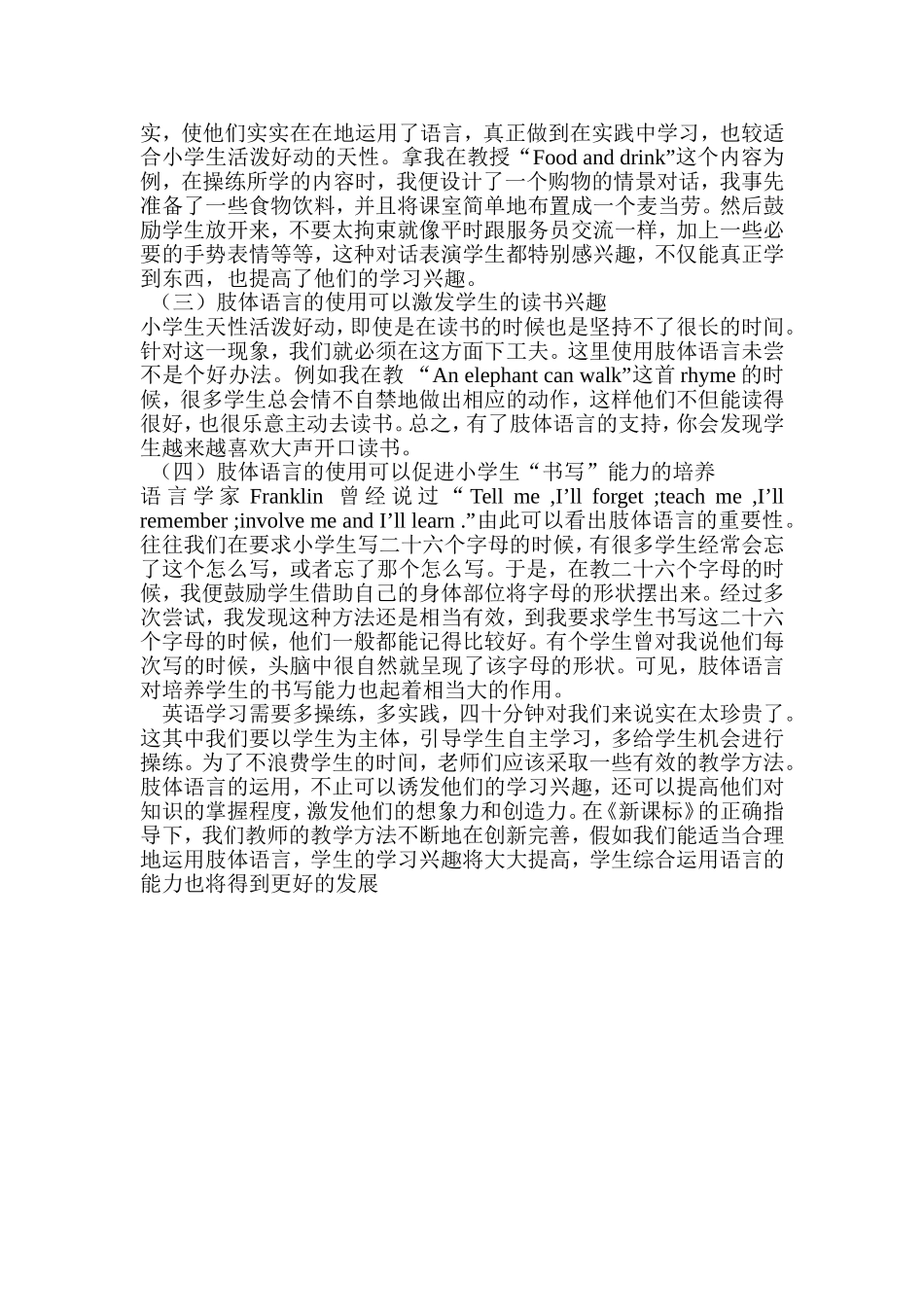 实，使他们实实在在地运用了语言，真正做到在实践中学习，也较适合小学生活泼好动的天性。拿我在教授“Food and drink”这个内容为例，在操练所学的内容时，我便设计了一个购物的情景对话，我事先准备了一些食物饮料，并且将课室简单地布置成一个麦当劳。然后鼓励学生放开来，不要太拘束就像平时跟服务员交流一样，加上一些必要的手势表情等等，这种对话表演学生都特别感兴趣，不仅能真正学到东西，也提高了他们的学习兴趣。

（三）肢体语言的使用可以激发学生的读书兴趣

小学生天性活泼好动，即使是在读书的时候也是坚持不了很长的时间。针对这一现象，我们就必须在这方面下工夫。这里使用肢体语言未尝不是个好办法。例如我在教“An elephant can walk”这首rhyme的时候，很多学生总会情不自禁地做出相应的动作，这样他们不但能读得很好，也很乐意主动去读书。总之，有了肢体语言的支持，你会发现学生越来越喜欢大声开口读书。

（四）肢体语言的使用可以促进小学生“书写”能力的培养

语言学家Franklin曾经说过“Tell me ,I'll forget ;teach me ,I'll remember ;involve me and I'll learn .”由此可以看出肢体语言的重要性。往往我们在要求小学生写二十六个字母的时候，有很多学生经常会忘了这个怎么写，或者忘了那个怎么写。于是，在教二十六个字母的时候，我便鼓励学生借助自己的身体部位将字母的形状摆出来。经过多次尝试，我发现这种方法还是相当有效，到我要求学生书写这二十六个字母的时候，他们一般都能记得比较好。有个学生曾对我说他们每次写的时候，头脑中很自然就呈现了该字母的形状。可见，肢体语言对培养学生的书写能力也起着相当大的作用。

英语学习需要多操练，多实践，四十分钟对我们来说实在太珍贵了。这其中我们要以学生为主体，引导学生自主学习，多给学生机会进行操练。为了不浪费学生的时间，老师们应该采取一些有效的教学方法。肢体语言的运用，不止可以诱发他们的学习兴趣，还可以提高他们对知识的掌握程度，激发他们的想象力和创造力。在《新课标》的正确指导下，我们教师的教学方法不断地在创新完善，假如我们能适当合理地运用肢体语言，学生的学习兴趣将大大提高，学生综合运用语言的能力也将得到更好的发展